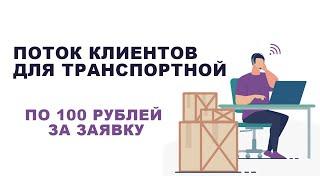 ПОТОК КЛИЕНТОВ ДЛЯ ТРАНСПОРТНОЙ

ПО 100 РУБЛЕЙ ЗА ЗАЯВКУ